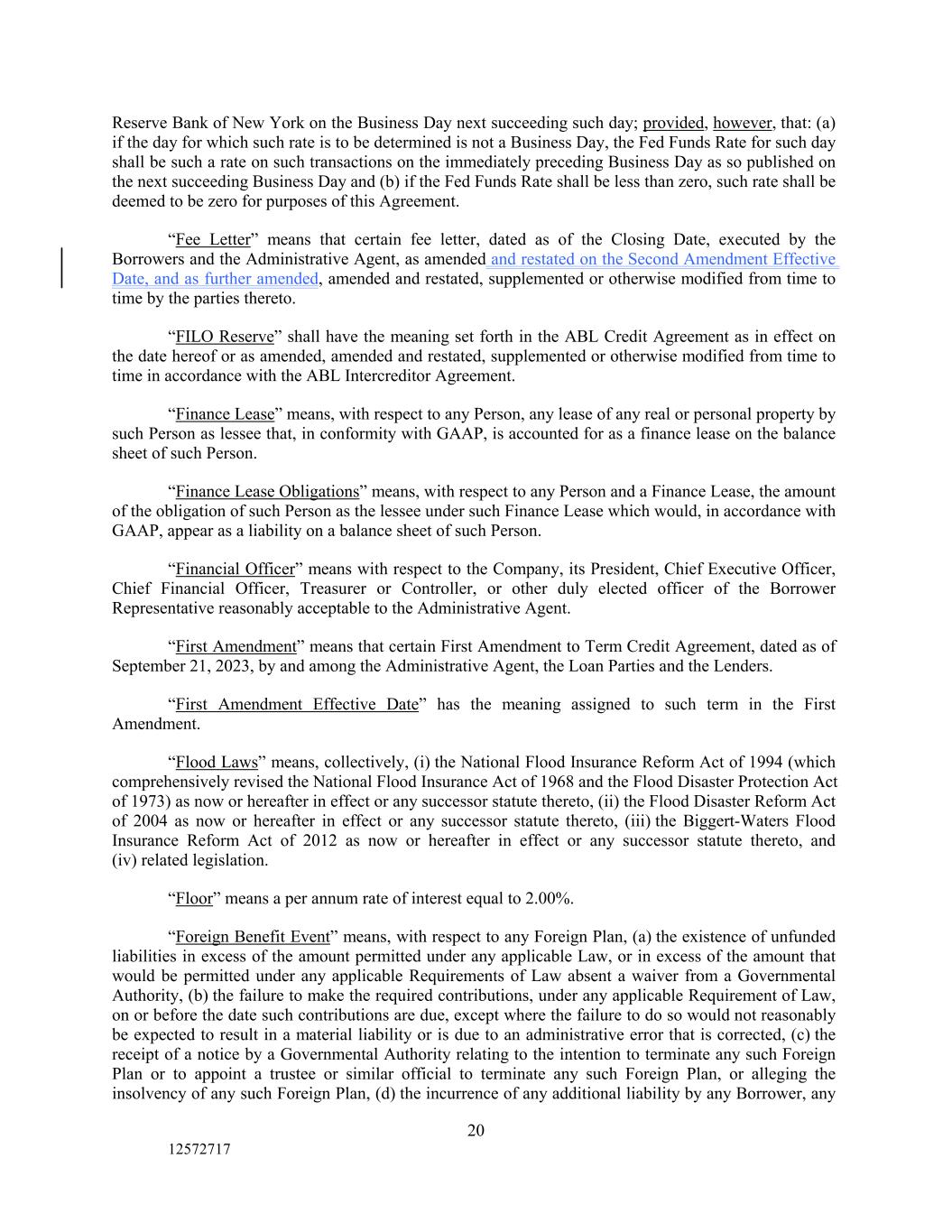 Reserve Bank of New York on the Business Day next succeeding such day; provided, however, that: (a) if the day for which such rate is to be determined is not a Business Day, the Fed Funds Rate for such day shall be such a rate on such transactions on the immediately preceding Business Day as so published on the next succeeding Business Day and (b) if the Fed Funds Rate shall be less than zero, such rate shall be deemed to be zero for purposes of this Agreement.

“Fee Letter” means that certain fee letter, dated as of the Closing Date, executed by the Borrowers and the Administrative Agent, as amended and restated on the Second Amendment Effective Date, and as further amended, amended and restated, supplemented or otherwise modified from time to time by the parties thereto.

“FILO Reserve” shall have the meaning set forth in the ABL Credit Agreement as in effect on the date hereof or as amended, amended and restated, supplemented or otherwise modified from time to time in accordance with the ABL Intercreditor Agreement.

“Finance Lease” means, with respect to any Person, any lease of any real or personal property by such Person as lessee that, in conformity with GAAP, is accounted for as a finance lease on the balance sheet of such Person.

“Finance Lease Obligations” means, with respect to any Person and a Finance Lease, the amount of the obligation of such Person as the lessee under such Finance Lease which would, in accordance with GAAP, appear as a liability on a balance sheet of such Person.

“Financial Officer” means with respect to the Company, its President, Chief Executive Officer, Chief Financial Officer, Treasurer or Controller, or other duly elected officer of the Borrower Representative reasonably acceptable to the Administrative Agent.

“First Amendment” means that certain First Amendment to Term Credit Agreement, dated as of September 21, 2023, by and among the Administrative Agent, the Loan Parties and the Lenders.

“First Amendment Effective Date” has the meaning assigned to such term in the First Amendment.

“Flood Laws” means, collectively, (i) the National Flood Insurance Reform Act of 1994 (which comprehensively revised the National Flood Insurance Act of 1968 and the Flood Disaster Protection Act of 1973) as now or hereafter in effect or any successor statute thereto, (ii) the Flood Disaster Reform Act of 2004 as now or hereafter in effect or any successor statute thereto, (iii) the Biggert-Waters Flood Insurance Reform Act of 2012 as now or hereafter in effect or any successor statute thereto, and (iv) related legislation.

“Floor” means a per annum rate of interest equal to 2.00%.

“Foreign Benefit Event” means, with respect to any Foreign Plan, (a) the existence of unfunded liabilities in excess of the amount permitted under any applicable Law, or in excess of the amount that would be permitted under any applicable Requirements of Law absent a waiver from a Governmental Authority, (b) the failure to make the required contributions, under any applicable Requirement of Law, on or before the date such contributions are due, except where the failure to do so would not reasonably be expected to result in a material liability or is due to an administrative error that is corrected, (c) the receipt of a notice by a Governmental Authority relating to the intention to terminate any such Foreign Plan or to appoint a trustee or similar official to terminate any such Foreign Plan, or alleging the insolvency of any such Foreign Plan, (d) the incurrence of any additional liability by any Borrower, any

20

12572717